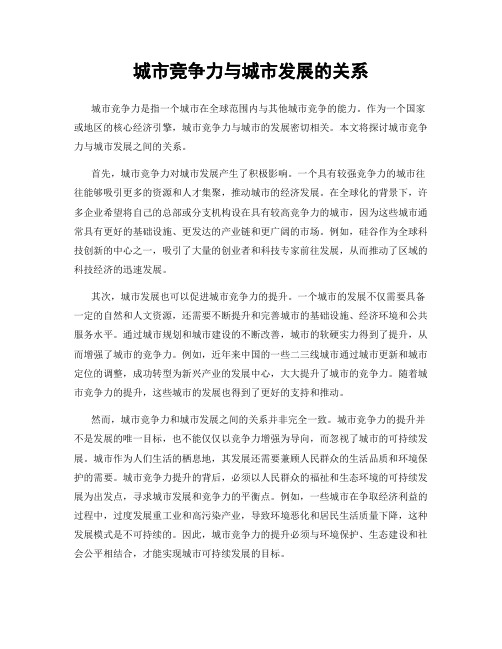 城市竞争力与城市发展的关系

城市竞争力是指一个城市在全球范围内与其他城市竞争的能力。作为一个国家或地区的核心经济引擎，城市竞争力与城市的发展密切相关。本文将探讨城市竞争力与城市发展之间的关系。

首先，城市竞争力对城市发展产生了积极影响。一个具有较强竞争力的城市往往能够吸引更多的资源和人才集聚，推动城市的经济发展。在全球化的背景下，许多企业希望将自己的总部或分支机构设在具有较高竞争力的城市，因为这些城市通常具有更好的基础设施、更发达的产业链和更广阔的市场。例如，硅谷作为全球科技创新的中心之一，吸引了大量的创业者和科技专家前往发展，从而推动了区域的科技经济的迅速发展。

其次，城市发展也可以促进城市竞争力的提升。一个城市的发展不仅需要具备一定的自然和人文资源，还需要不断提升和完善城市的基础设施、经济环境和公共服务水平。通过城市规划和城市建设的不断改善，城市的软硬实力得到了提升，从而增强了城市的竞争力。例如，近年来中国的一些二三线城市通过城市更新和城市定位的调整，成功转型为新兴产业的发展中心，大大提升了城市的竞争力。随着城市竞争力的提升，这些城市的发展也得到了更好的支持和推动。

然而，城市竞争力和城市发展之间的关系并非完全一致。城市竞争力的提升并不是发展的唯一目标，也不能仅仅以竞争力增强为导向，而忽视了城市的可持续发展。城市作为人们生活的栖息地，其发展还需要兼顾人民群众的生活品质和环境保护的需要。城市竞争力提升的背后，必须以人民群众的福祉和生态环境的可持续发展为出发点，寻求城市发展和竞争力的平衡点。例如，一些城市在争取经济利益的过程中，过度发展重工业和高污染产业，导致环境恶化和居民生活质量下降，这种发展模式是不可持续的。因此，城市竞争力的提升必须与环境保护、生态建设和社会公平相结合，才能实现城市可持续发展的目标。